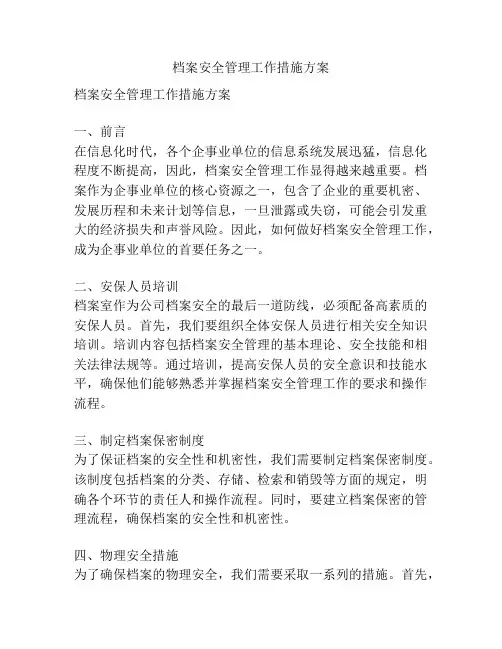 档案安全管理工作措施方案

档案安全管理工作措施方案

一、前言
在信息化时代，各个企事业单位的信息系统发展迅猛，信息化程度不断提高，因此，档案安全管理工作显得越来越重要。档案作为企事业单位的核心资源之一，包含了企业的重要机密、发展历程和未来计划等信息，一旦泄露或失窃，可能会引发重大的经济损失和声誉风险。因此，如何做好档案安全管理工作，成为企事业单位的首要任务之一。

二、安保人员培训
档案室作为公司档案安全的最后一道防线，必须配备高素质的安保人员。首先，我们要组织全体安保人员进行相关安全知识培训。培训内容包括档案安全管理的基本理论、安全技能和相关法律法规等。通过培训，提高安保人员的安全意识和技能水平，确保他们能够熟悉并掌握档案安全管理工作的要求和操作流程。

三、制定档案保密制度
为了保证档案的安全性和机密性，我们需要制定档案保密制度。该制度包括档案的分类、存储、检索和销毁等方面的规定，明确各个环节的责任人和操作流程。同时，要建立档案保密的管理流程，确保档案的安全性和机密性。

四、物理安全措施
为了确保档案的物理安全，我们需要采取一系列的措施。首先，